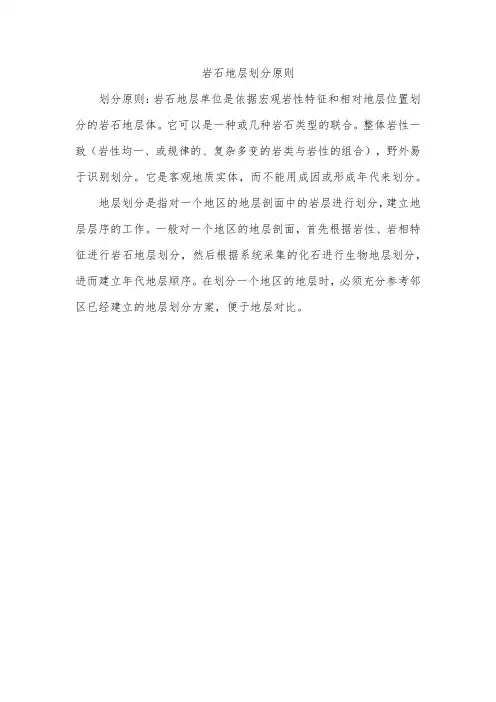 岩石地层划分原则

划分原则：岩石地层单位是依据宏观岩性特征和相对地层位置划分的岩石地层体。它可以是一种或几种岩石类型的联合。整体岩性一致（岩性均一、或规律的、复杂多变的岩类与岩性的组合），野外易于识别划分。它是客观地质实体，而不能用成因或形成年代来划分。

地层划分是指对一个地区的地层剖面中的岩层进行划分，建立地层层序的工作。一般对一个地区的地层剖面，首先根据岩性、岩相特征进行岩石地层划分，然后根据系统采集的化石进行生物地层划分，进而建立年代地层顺序。在划分一个地区的地层时，必须充分参考邻区已经建立的地层划分方案，便于地层对比。